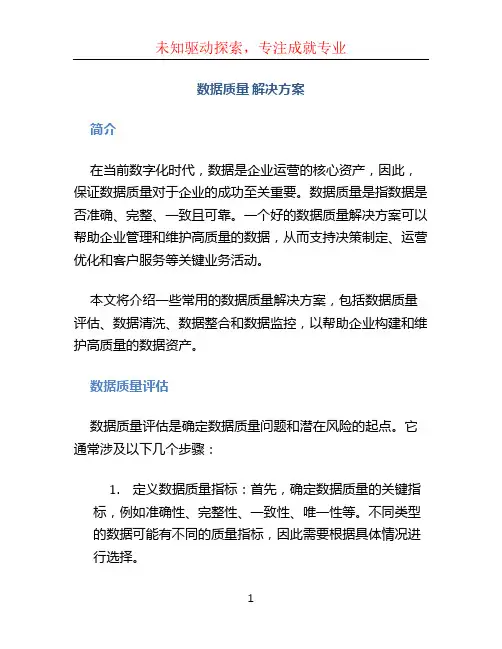 未知驱动探索，专注成就专业

数据质量 解决方案

简介

在当前数字化时代，数据是企业运营的核心资产，因此，保证数据质量对于企业的成功至关重要。数据质量是指数据是否准确、完整、一致且可靠。一个好的数据质量解决方案可以帮助企业管理和维护高质量的数据，从而支持决策制定、运营优化和客户服务等关键业务活动。

本文将介绍一些常用的数据质量解决方案，包括数据质量评估、数据清洗、数据整合和数据监控，以帮助企业构建和维护高质量的数据资产。

数据质量评估

数据质量评估是确定数据质量问题和潜在风险的起点。它通常涉及以下几个步骤：

1. 定义数据质量指标：首先，确定数据质量的关键指标，例如准确性、完整性、一致性、唯一性等。不同类型的数据可能有不同的质量指标，因此需要根据具体情况进行选择。

1